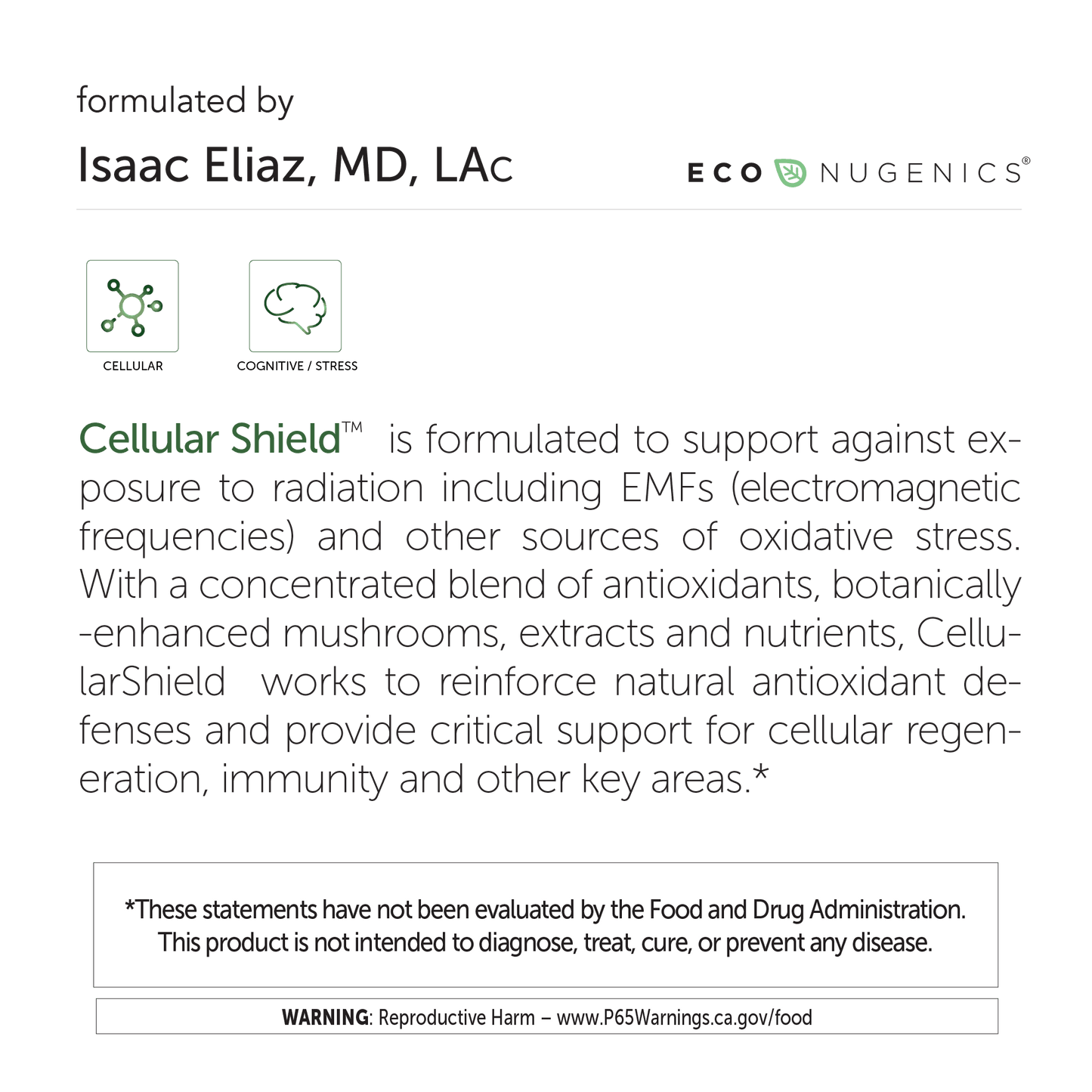 formulated by

Isaac Eliaz, MD, LAc

ECO NUGENICS®

CELLULAR

COGNITIVE / STRESS

Cellular Shield™ is formulated to support against exposure to radiation including EMFs (electromagnetic frequencies) and other sources of oxidative stress. With a concentrated blend of antioxidants, botanically -enhanced mushrooms, extracts and nutrients, CellularShield works to reinforce natural antioxidant defenses and provide critical support for cellular regeneration, immunity and other key areas.*

*These statements have not been evaluated by the Food and Drug Administration. This product is not intended to diagnose, treat, cure, or prevent any disease.

WARNING: Reproductive Harm – www.P65Warnings.ca.gov/food